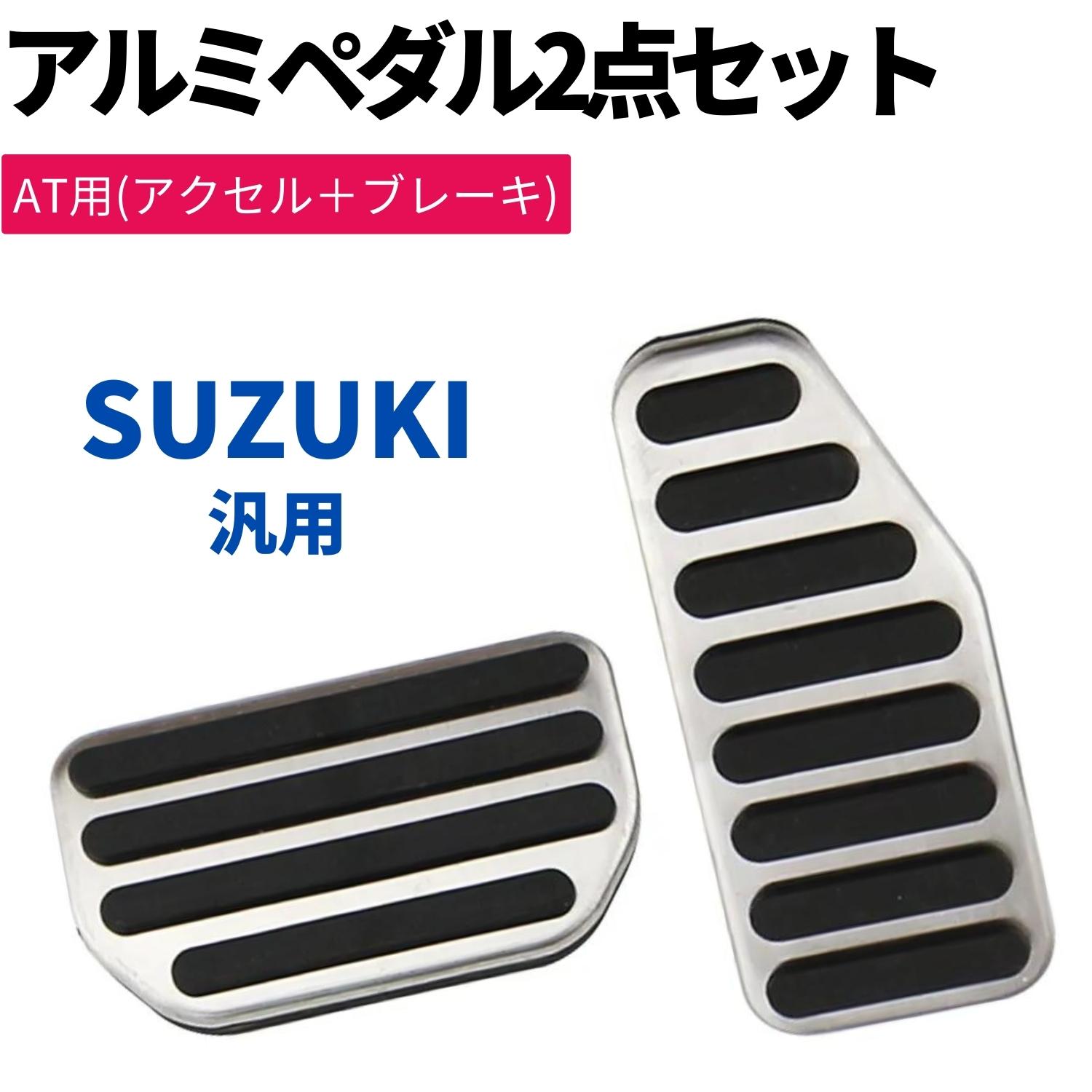 アルミペダル2点セット

AT用(アクセル＋ブレーキ)

SUZUKI
汎用